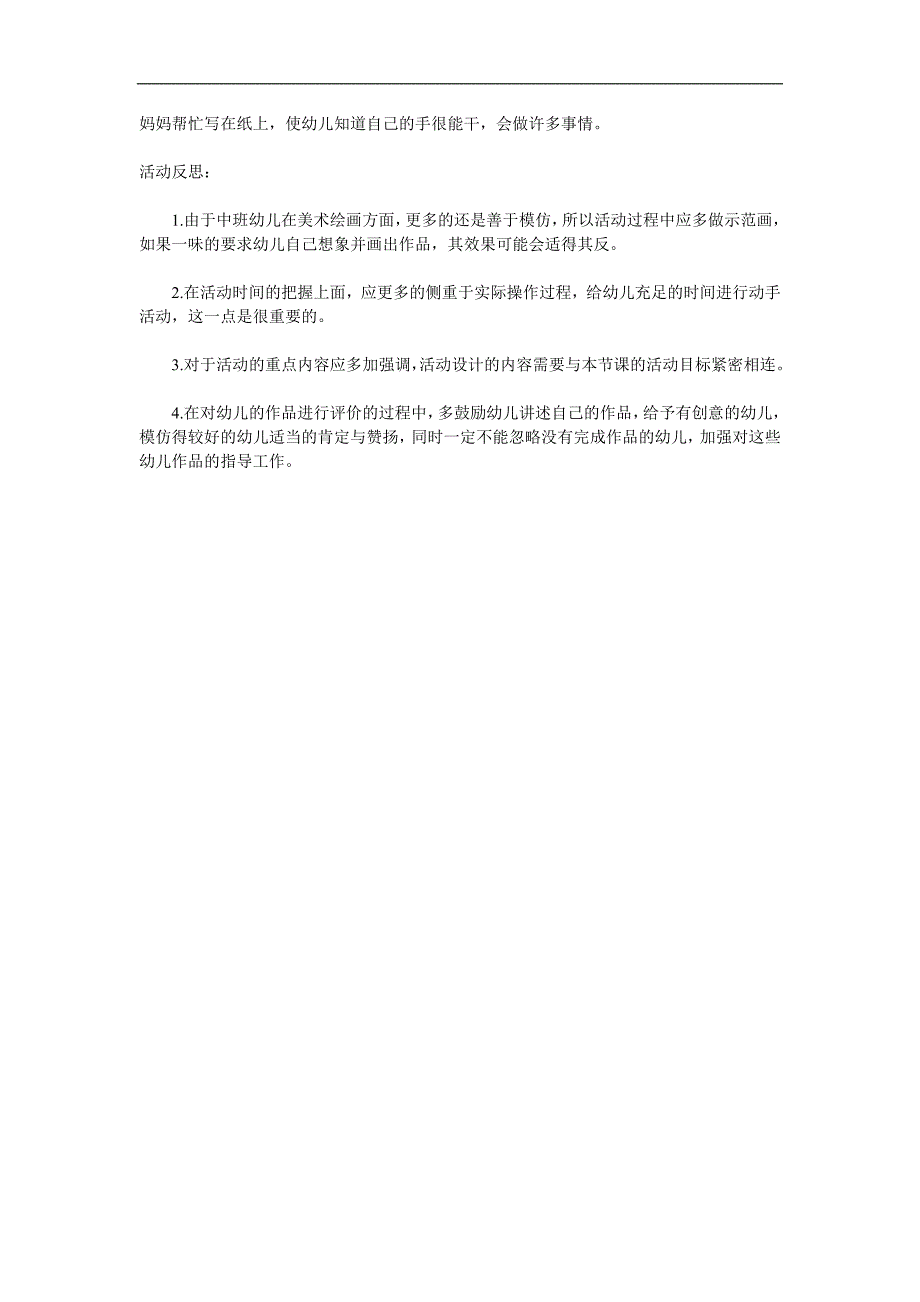 妈妈帮忙写在纸上，使幼儿知道自己的手很能干，会做许多事情。

活动反思：

1.由于中班幼儿在美术绘画方面，更多的还是善于模仿，所以活动过程中应多做示范画，如果一味的要求幼儿自己想象并画出作品，其效果可能会适得其反。

2.在活动时间的把握上面，应更多的侧重于实际操作过程，给幼儿充足的时间进行动手活动，这一点是很重要的。

3.对于活动的重点内容应多加强调，活动设计的内容需要与本节课的活动目标紧密相连。

4.在对幼儿的作品进行评价的过程中，多鼓励幼儿讲述自己的作品，给予有创意的幼儿，模仿得较好的幼儿适当的肯定与赞扬，同时一定不能忽略没有完成作品的幼儿，加强对这些幼儿作品的指导工作。